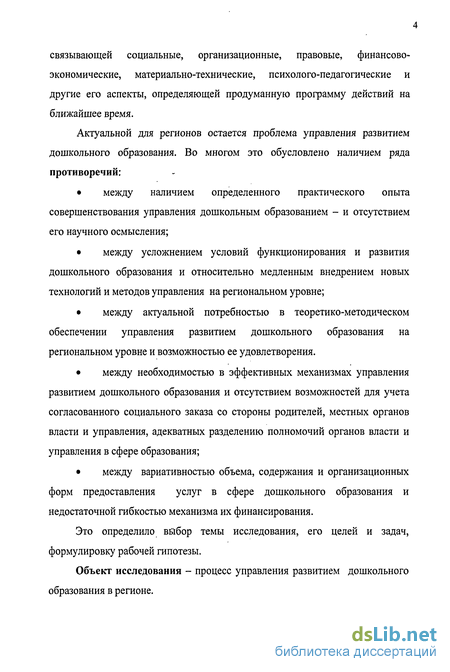 4

связывающей социальные, организационные, правовые, финансово-экономические, материально-технические, психолого-педагогические и другие его аспекты, определяющей продуманную программу действий на ближайшее время.

Актуальной для регионов остается проблема управления развитием дошкольного образования. Во многом это обусловлено наличием ряда **противоречий**:

• между наличием определенного практического опыта совершенствования управления дошкольным образованием – и отсутствием его научного осмысления;

• между усложнением условий функционирования и развития дошкольного образования и относительно медленным внедрением новых технологий и методов управления на региональном уровне;

• между актуальной потребностью в теоретико-методическом обеспечении управления развитием дошкольного образования на региональном уровне и возможностью ее удовлетворения.

• между необходимостью в эффективных механизмах управления развитием дошкольного образования и отсутствием возможностей для учета согласованного социального заказа со стороны родителей, местных органов власти и управления, адекватных разделению полномочий органов власти и управления в сфере образования;

• между вариативностью объема, содержания и организационных форм предоставления услуг в сфере дошкольного образования и недостаточной гибкостью механизма их финансирования.

Это определило выбор темы исследования, его целей и задач, формулировку рабочей гипотезы.

**Объект исследования** – процесс управления развитием дошкольного образования в регионе.

dsLib.net
библиотека диссертаций